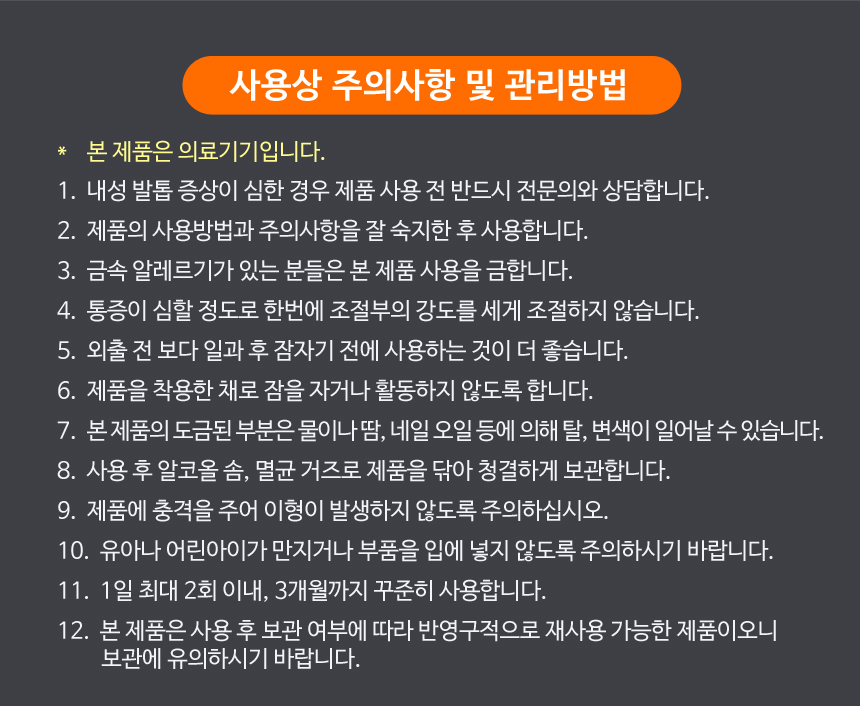 사용상 주의사항 및 관리방법

* 본 제품은 의료기기입니다.

1. 내성 발톱 증상이 심한 경우 제품 사용 전 반드시 전문의와 상담합니다.

2. 제품의 사용방법과 주의사항을 잘 숙지한 후 사용합니다.

3. 금속 알레르기가 있는 분들은 본 제품 사용을 금합니다.

4. 통증이 심할 정도로 한번에 조절부의 강도를 세게 조절하지 않습니다.

5. 외출 전 보다 일과 후 잠자기 전에 사용하는 것이 더 좋습니다.

6. 제품을 착용한 채로 잠을 자거나 활동하지 않도록 합니다.

7. 본 제품의 도금된 부분은 물이나 땀, 네일 오일 등에 의해 탈, 변색이 일어날 수 있습니다.

8. 사용 후 알코올 솜, 멸균 거즈로 제품을 닦아 청결하게 보관합니다.

9. 제품에 충격을 주어 이형이 발생하지 않도록 주의하십시오.

10. 유아나 어린아이가 만지거나 부품을 입에 넣지 않도록 주의하시기 바랍니다.

11. 1일 최대 2회 이내, 3개월까지 꾸준히 사용합니다.

12. 본 제품은 사용 후 보관 여부에 따라 반영구적으로 재사용 가능한 제품이오니 보관에 유의하시기 바랍니다.